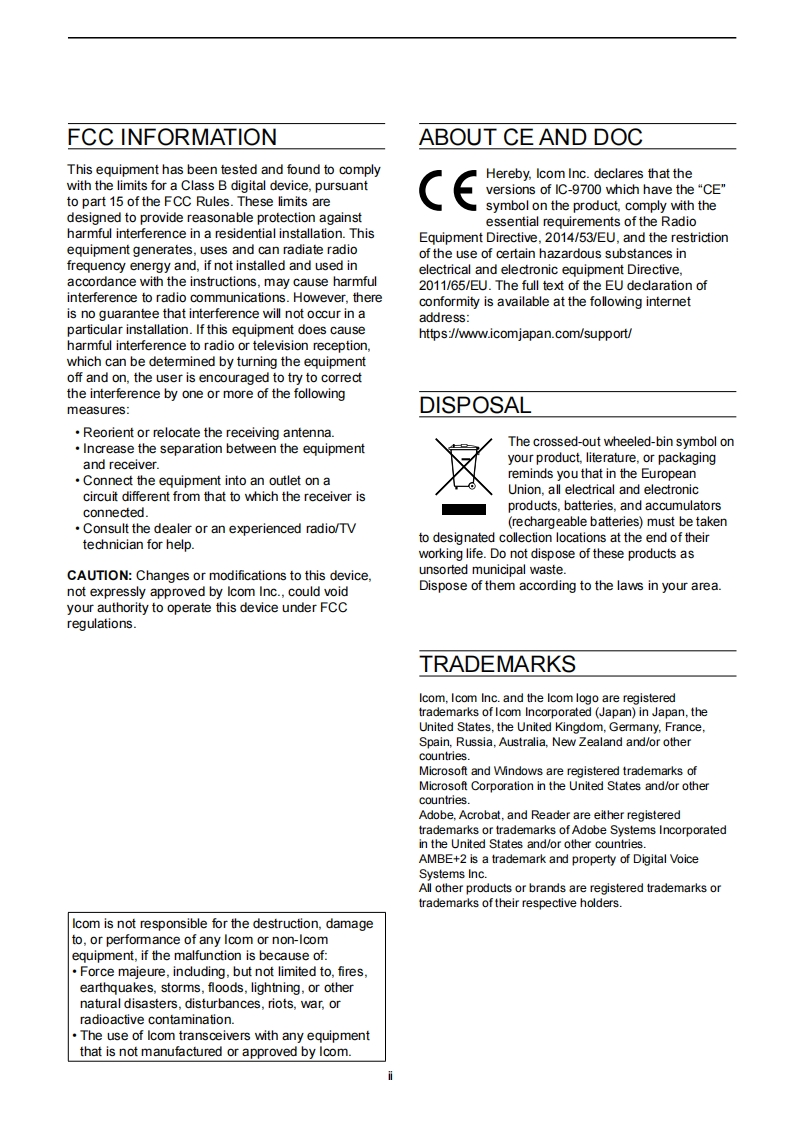 FCC INFORMATION

This equipment has been tested and found to comply with the limits for a Class B digital device, pursuant to part 15 of the FCC Rules. These limits are designed to provide reasonable protection against harmful interference in a residential installation. This equipment generates, uses and can radiate radio frequency energy and, if not installed and used in accordance with the instructions, may cause harmful interference to radio communications. However, there is no guarantee that interference will not occur in a particular installation. If this equipment does cause harmful interference to radio or television reception, which can be determined by turning the equipment off and on, the user is encouraged to try to correct the interference by one or more of the following measures:

• Reorient or relocate the receiving antenna.
• Increase the separation between the equipment and receiver.
• Connect the equipment into an outlet on a circuit different from that to which the receiver is connected.
• Consult the dealer or an experienced radio/TV technician for help.

CAUTION: Changes or modifications to this device, not expressly approved by Icom Inc., could void your authority to operate this device under FCC regulations.

Icom is not responsible for the destruction, damage to, or performance of any Icom or non-Icom equipment, if the malfunction is because of:
• Force majeure, including, but not limited to, fires, earthquakes, storms, floods, lightning, or other natural disasters, disturbances, riots, war, or radioactive contamination.
• The use of Icom transceivers with any equipment that is not manufactured or approved by Icom.

ABOUT CE AND DOC

CE

Hereby, Icom Inc. declares that the versions of IC-9700 which have the "CE" symbol on the product, comply with the essential requirements of the Radio Equipment Directive, 2014/53/EU, and the restriction of the use of certain hazardous substances in electrical and electronic equipment Directive, 2011/65/EU. The full text of the EU declaration of conformity is available at the following internet address:
https://www.icomjapan.com/support/

DISPOSAL

The crossed-out wheeled-bin symbol on your product, literature, or packaging reminds you that in the European Union, all electrical and electronic products, batteries, and accumulators (rechargeable batteries) must be taken to designated collection locations at the end of their working life. Do not dispose of these products as unsorted municipal waste.
Dispose of them according to the laws in your area.

TRADEMARKS

Icom, Icom Inc. and the Icom logo are registered trademarks of Icom Incorporated (Japan) in Japan, the United States, the United Kingdom, Germany, France, Spain, Russia, Australia, New Zealand and/or other countries.
Microsoft and Windows are registered trademarks of Microsoft Corporation in the United States and/or other countries.
Adobe, Acrobat, and Reader are either registered trademarks or trademarks of Adobe Systems Incorporated in the United States and/or other countries.
AMBE+2 is a trademark and property of Digital Voice Systems Inc.
All other products or brands are registered trademarks or trademarks of their respective holders.

ii